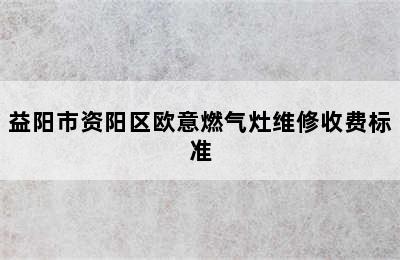 益阳市资阳区欧意燃气灶维修收费标准